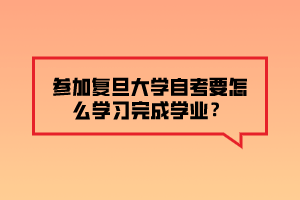 参加复旦大学自考要怎么学习完成学业？